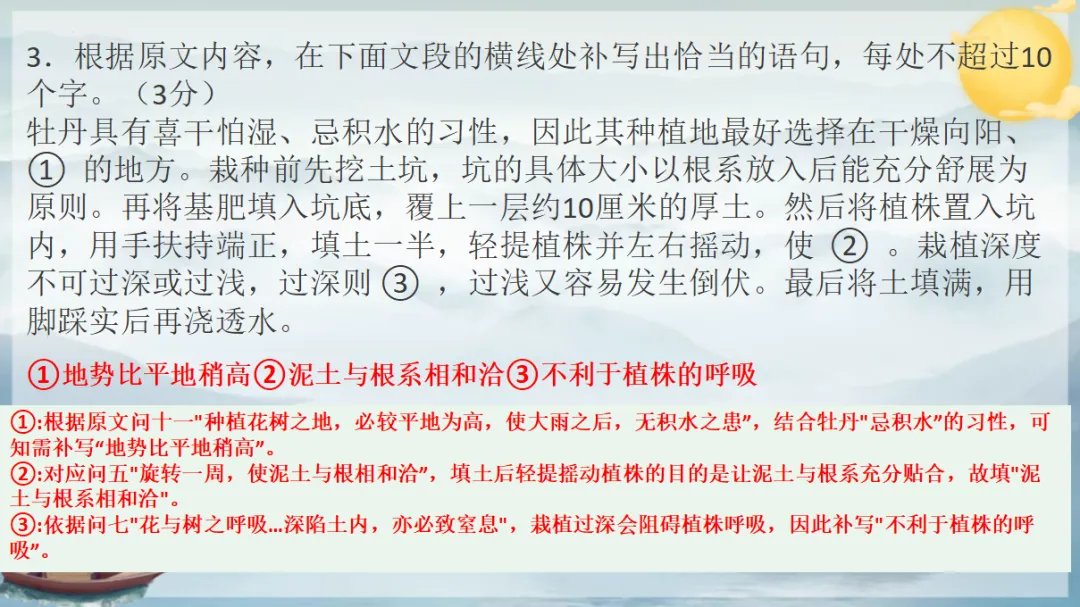 3．根据原文内容，在下面文段的横线处补写出恰当的语句，每处不超过10个字。（3分）
牡丹具有喜干怕湿、忌积水的习性，因此其种植地最好选择在干燥向阳、①的地方。栽种前先挖土坑，坑的具体大小以根系放入后能充分舒展为原则。再将基肥填入坑底，覆上一层约10厘米的厚土。然后将植株置入坑内，用手扶持端正，填土一半，轻提植株并左右摇动，使②。栽植深度不可过深或过浅，过深则③，过浅又容易发生倒伏。最后将土填满，用脚踩实后再浇透水。

①地势比平地稍高②泥土与根系相和洽③不利于植株的呼吸

①:根据原文问十一“种植花树之地，必较平地为高，使大雨之后，无积水之患”，结合牡丹“忌积水”的习性，可知需补写“地势比平地稍高”。
②:对应问五“旋转一周，使泥土与根相和洽”，填土后轻提摇动植株的目的是让泥土与根系充分贴合，故填“泥土与根系相和洽”。
③:依据问七“花与树之呼吸...深陷土内，亦必致窒息”，栽植过深会阻碍植株呼吸，因此补写“不利于植株的呼吸”。